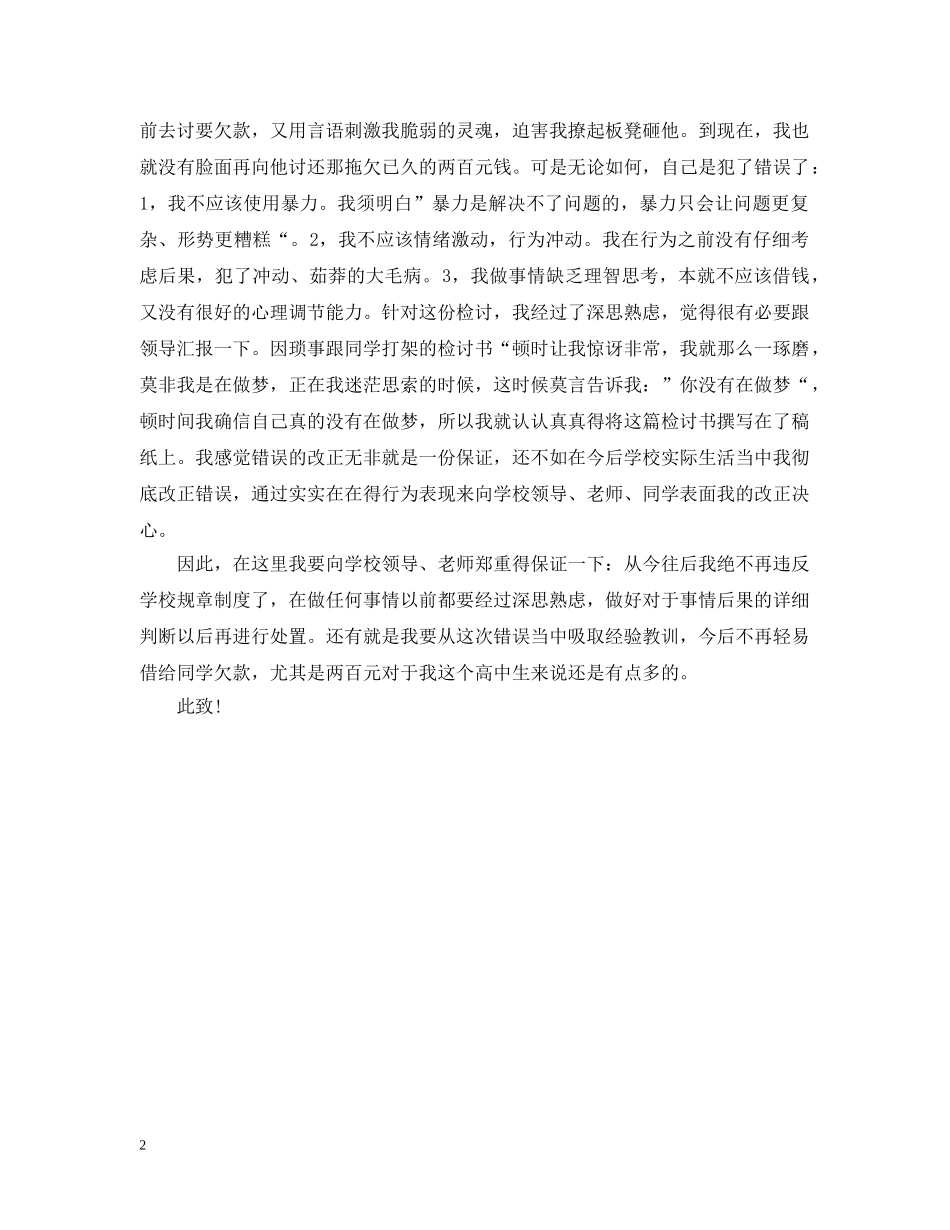 前去讨要欠款，又用言语刺激我脆弱的灵魂，迫害我撩起板凳砸他。到现在，我也就没有脸面再向他讨还那拖欠已久的两百元钱。可是无论如何，自己是犯了错误了：1，我不应该使用暴力。我须明白”暴力是解决不了问题的，暴力只会让问题更复杂、形势更糟糕“。2，我不应该情绪激动，行为冲动。我在行为之前没有仔细考虑后果，犯了冲动、茹莽的大毛病。3，我做事情缺乏理智思考，本就不应该借钱，又没有很好的心理调节能力。针对这份检讨，我经过了深思熟虑，觉得很有必要跟领导汇报一下。因琐事跟同学打架的检讨书“顿时让我惊讶非常，我就那么一琢磨，莫非我是在做梦，正在我迷茫思索的时候，这时候莫言告诉我：”你没有在做梦“，顿时间我确信自己真的没有在做梦，所以我就认认真真得将这篇检讨书撰写在了稿纸上。我感觉错误的改正无非就是一份保证，还不如在今后学校实际生活当中我彻底改正错误，通过实实在在得行为表现来向学校领导、老师、同学表面我的改正决心。

因此，在这里我要向学校领导、老师郑重得保证一下：从今往后我绝不再违反学校规章制度了，在做任何事情以前都要经过深思熟虑，做好对于事情后果的详细判断以后再进行处置。还有就是我要从这次错误当中吸取经验教训，今后不再轻易借给同学欠款，尤其是两百元对于我这个高中生来说还是有点多的。

此致！

2